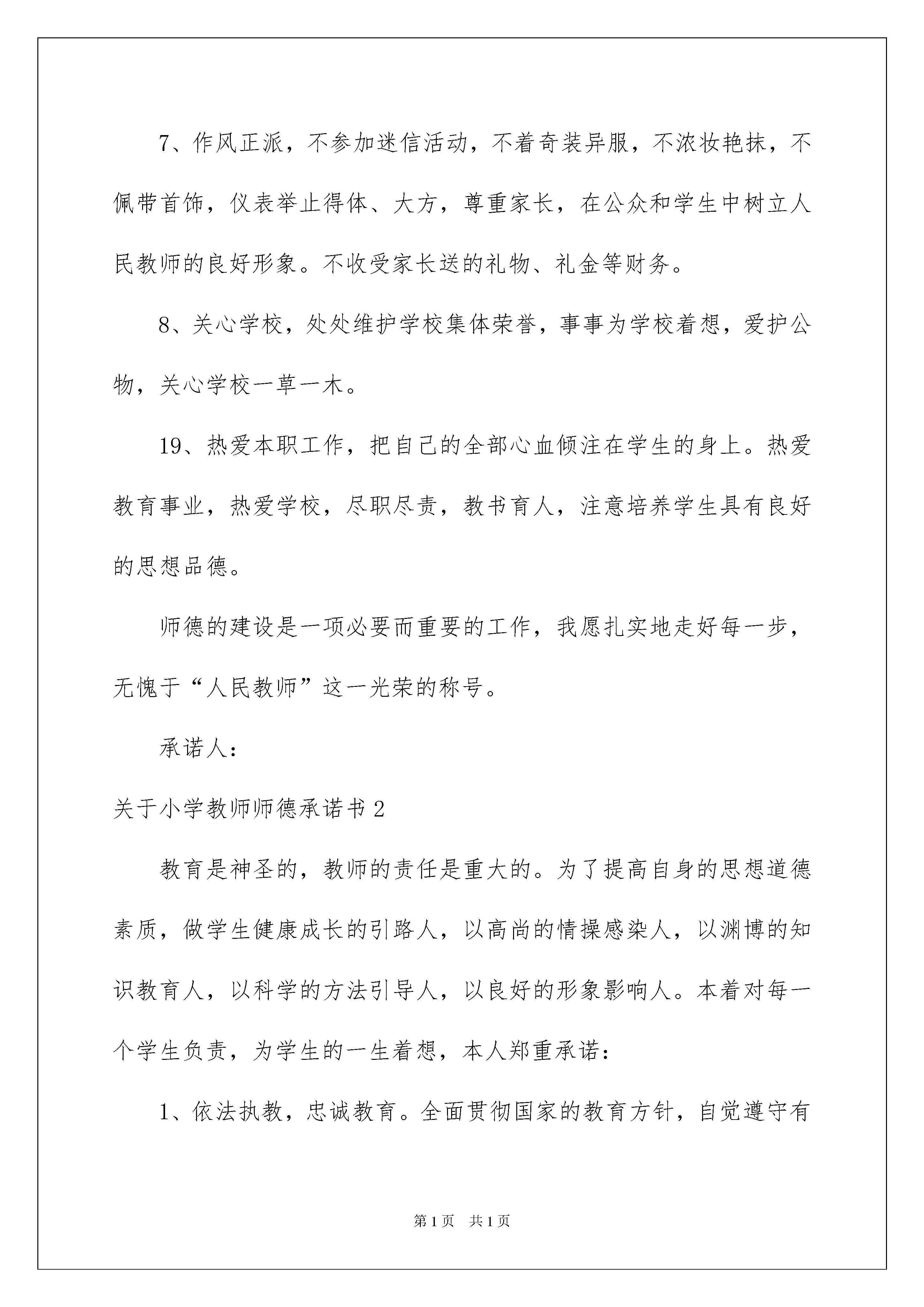 7、作风正派，不参加迷信活动，不着奇装异服，不浓妆艳抹，不佩带首饰，仪表举止得体、大方，尊重家长，在公众和学生中树立人民教师的良好形象。不收受家长送的礼物、礼金等财务。

8、关心学校，处处维护学校集体荣誉，事事为学校着想，爱护公物，关心学校一草一木。

19、热爱本职工作，把自己的全部心血倾注在学生的身上。热爱教育事业，热爱学校，尽职尽责，教书育人，注意培养学生具有良好的思想品德。

师德的建设是一项必要而重要的工作，我愿扎实地走好每一步，无愧于“人民教师”这一光荣的称号。

承诺人：

关于小学教师师德承诺书 2

教育是神圣的，教师的责任是重大的。为了提高自身的思想道德素质，做学生健康成长的引路人，以高尚的情操感染人，以渊博的知识教育人，以科学的方法引导人，以良好的形象影响人。本着对每一个学生负责，为学生的一生着想，本人郑重承诺：

1、依法执教，忠诚教育。全面贯彻国家的教育方针，自觉遵守有

第 1 页　共 1 页